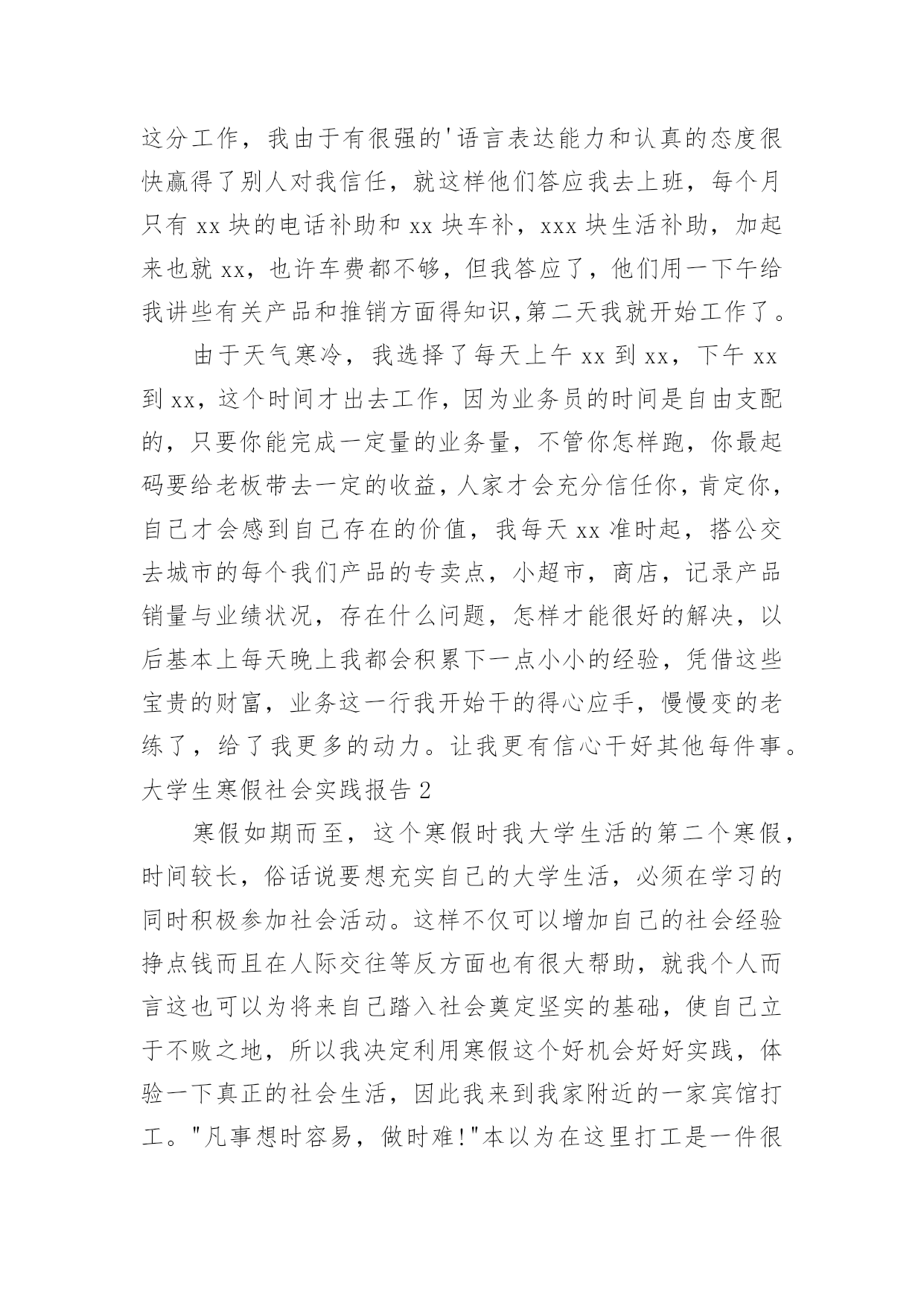 这分工作，我由于有很强的'语言表达能力和认真的态度很快赢得了别人对我信任，就这样他们答应我去上班，每个月只有 xx 块的电话补助和 xx 块车补，xxx 块生活补助，加起来也就 xx，也许车费都不够，但我答应了，他们用一下午给我讲些有关产品和推销方面得知识,第二天我就开始工作了。

由于天气寒冷，我选择了每天上午 xx 到 xx，下午 xx 到 xx，这个时间才出去工作，因为业务员的时间是自由支配的，只要你能完成一定量的业务量，不管你怎样跑，你最起码要给老板带去一定的收益，人家才会充分信任你，肯定你，自己才会感到自己存在的价值，我每天 xx 准时起，搭公交去城市的每个我们产品的专卖点，小超市，商店，记录产品销量与业绩状况，存在什么问题，怎样才能很好的解决，以后基本上每天晚上我都会积累下一点小小的经验，凭借这些宝贵的财富，业务这一行我开始干的得心应手，慢慢变的老练了，给了我更多的动力。让我更有信心干好其他每件事。

大学生寒假社会实践报告 2

寒假如期而至，这个寒假时我大学生活的第二个寒假，时间较长，俗话说要想充实自己的大学生活，必须在学习的同时积极参加社会活动。这样不仅可以增加自己的社会经验挣点钱而且在人际交往等反方面也有很大帮助，就我个人而言这也可以为将来自己踏入社会奠定坚实的基础，使自己立于不败之地，所以我决定利用寒假这个好机会好好实践，体验一下真正的社会生活，因此我来到我家附近的一家宾馆打工。"凡事想时容易，做时难!"本以为在这里打工是一件很